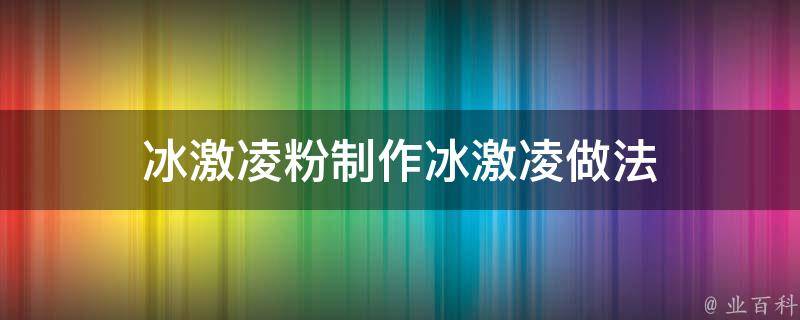 冰激凌粉制作冰激凌做法

@ 业百科